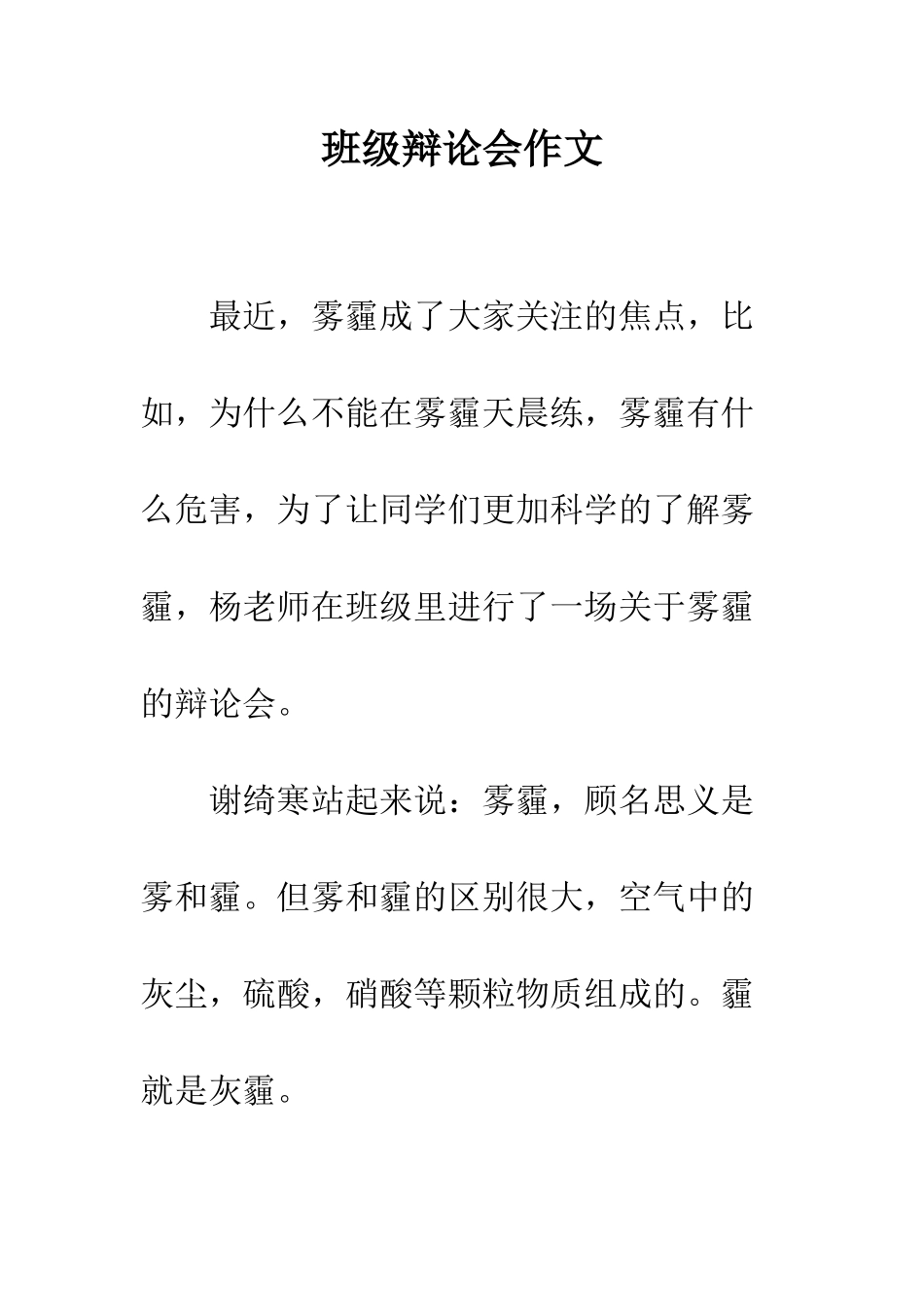 班级辩论会作文

最近，雾霾成了大家关注的焦点，比如，为什么不能在雾霾天晨练，雾霾有什么危害，为了让同学们更加科学的了解雾霾，杨老师在班级里进行了一场关于雾霾的辩论会。

谢绮寒站起来说：雾霾，顾名思义是雾和霾。但雾和霾的区别很大，空气中的灰尘，硫酸，硝酸等颗粒物质组成的。霾就是灰霾。